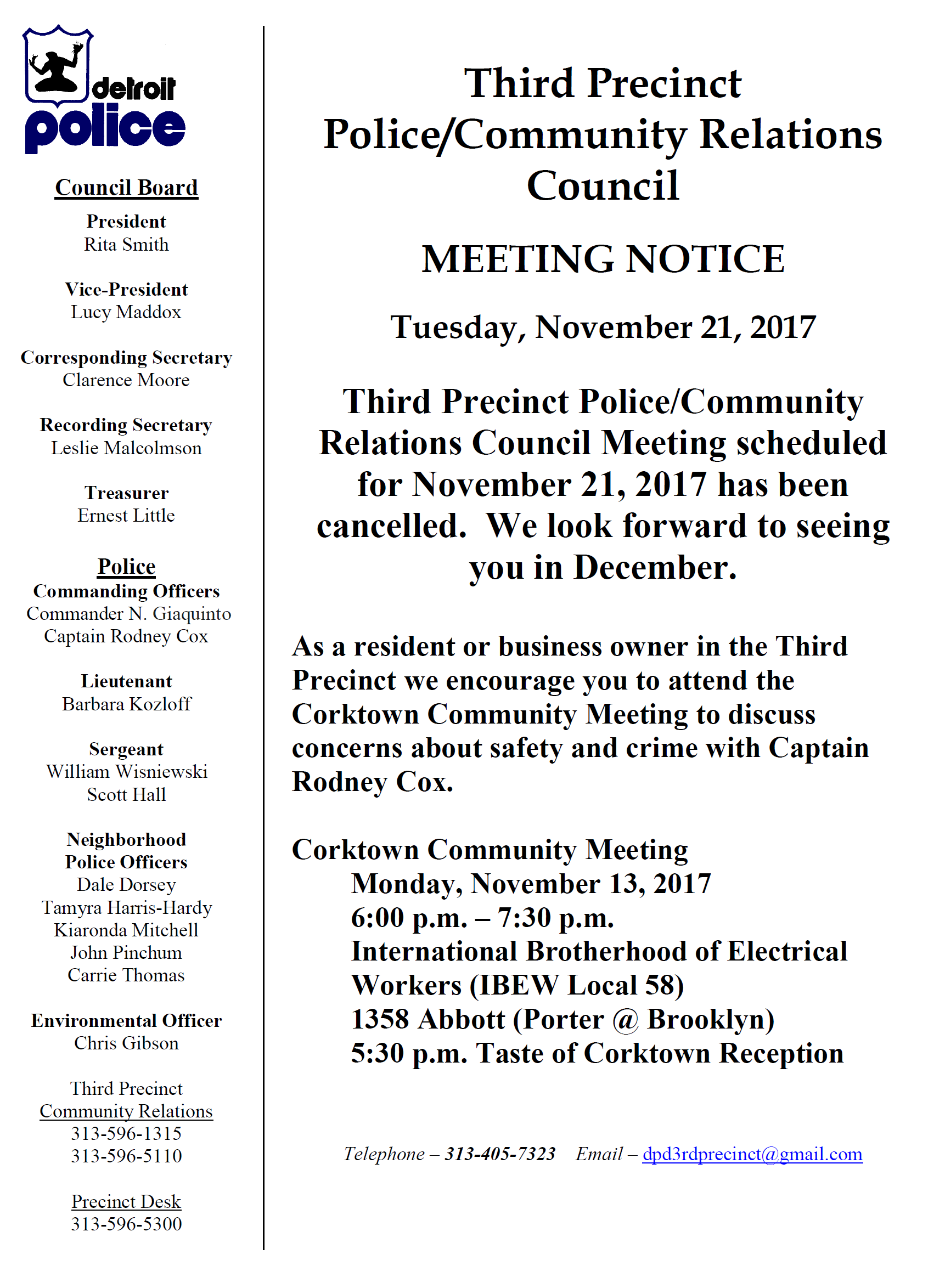 detroit police

Council Board

President
Rita Smith

Vice-President
Lucy Maddox

Corresponding Secretary
Clarence Moore

Recording Secretary
Leslie Malcolmson

Treasurer
Ernest Little

Police
Commanding Officers
Commander N. Giaquinto
Captain Rodney Cox

Lieutenant
Barbara Kozloff

Sergeant
William Wisniewski
Scott Hall

Neighborhood
Police Officers
Dale Dorsey
Tamyra Harris-Hardy
Kiaronda Mitchell
John Pinchum
Carrie Thomas

Environmental Officer
Chris Gibson

Third Precinct
Community Relations
313-596-1315
313-596-5110

Precinct Desk
313-596-5300

Third Precinct Police/Community Relations Council

MEETING NOTICE

Tuesday, November 21, 2017

Third Precinct Police/Community Relations Council Meeting scheduled for November 21, 2017 has been cancelled. We look forward to seeing you in December.

As a resident or business owner in the Third Precinct we encourage you to attend the Corktown Community Meeting to discuss concerns about safety and crime with Captain Rodney Cox.

Corktown Community Meeting
Monday, November 13, 2017
6:00 p.m. – 7:30 p.m.
International Brotherhood of Electrical Workers (IBEW Local 58)
1358 Abbott (Porter @ Brooklyn)
5:30 p.m. Taste of Corktown Reception

Telephone – 313-405-7323 Email – dpd3rdprecinct@gmail.com